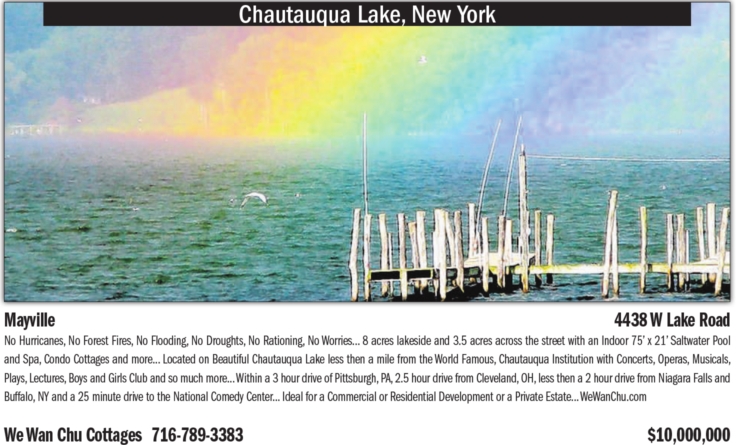 Chautauqua Lake, New York

Mayville

4438 W Lake Road

No Hurricanes, No Forest Fires, No Flooding, No Droughts, No Rationing, No Worries... 8 acres lakeside and 3.5 acres across the street with an Indoor 75' x 21' Saltwater Pool and Spa, Condo Cottages and more... Located on Beautiful Chautauqua Lake less then a mile from the World Famous, Chautauqua Institution with Concerts, Operas, Musicals, Plays, Lectures, Boys and Girls Club and so much more...Within a 3 hour drive of Pittsburgh, PA, 2.5 hour drive from Cleveland, OH, less then a 2 hour drive from Niagara Falls and Buffalo, NY and a 25 minute drive to the National Comedy Center... Ideal for a Commercial or Residential Development or a Private Estate...WeWanChu.com

We Wan Chu Cottages 716-789-3383

$10,000,000